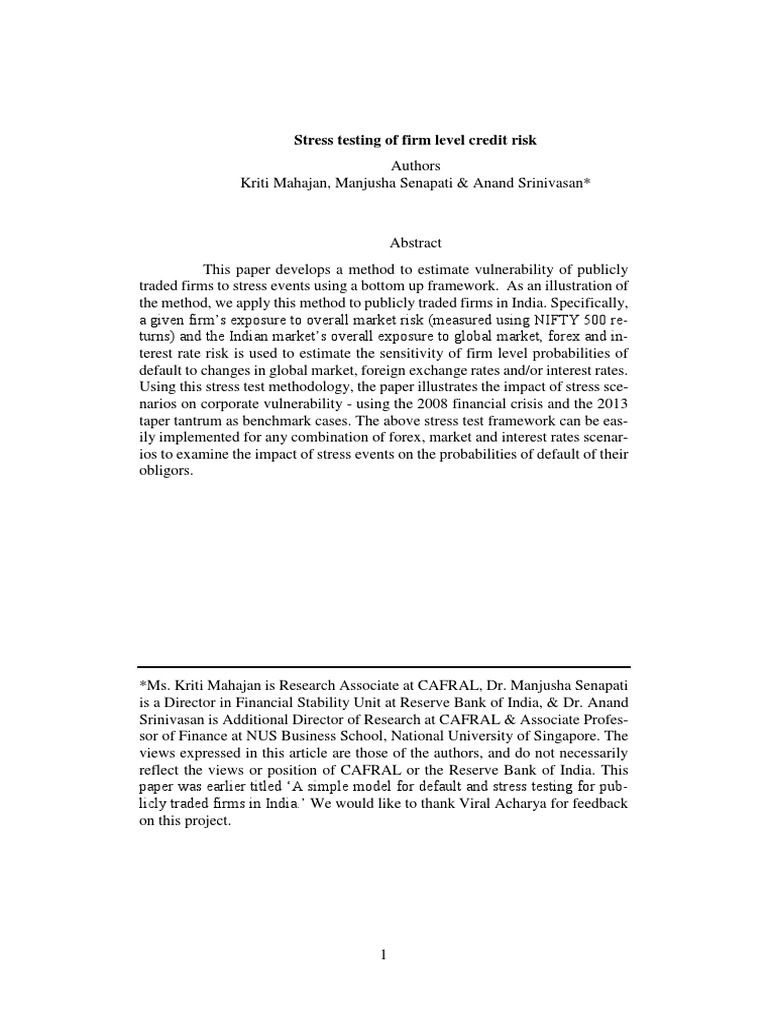 Stress testing of firm level credit risk

Authors

Kriti Mahajan, Manjusha Senapati & Anand Srinivasan*

Abstract

This paper develops a method to estimate vulnerability of publicly traded firms to stress events using a bottom up framework. As an illustration of the method, we apply this method to publicly traded firms in India. Specifically, a given firm's exposure to overall market risk (measured using NIFTY 500 returns) and the Indian market's overall exposure to global market, forex and interest rate risk is used to estimate the sensitivity of firm level probabilities of default to changes in global market, foreign exchange rates and/or interest rates. Using this stress test methodology, the paper illustrates the impact of stress scenarios on corporate vulnerability - using the 2008 financial crisis and the 2013 taper tantrum as benchmark cases. The above stress test framework can be easily implemented for any combination of forex, market and interest rates scenarios to examine the impact of stress events on the probabilities of default of their obligors.

*Ms. Kriti Mahajan is Research Associate at CAFRAL, Dr. Manjusha Senapati is a Director in Financial Stability Unit at Reserve Bank of India, & Dr. Anand Srinivasan is Additional Director of Research at CAFRAL & Associate Professor of Finance at NUS Business School, National University of Singapore. The views expressed in this article are those of the authors, and do not necessarily reflect the views or position of CAFRAL or the Reserve Bank of India. This paper was earlier titled 'A simple model for default and stress testing for publicly traded firms in India.' We would like to thank Viral Acharya for feedback on this project.

1